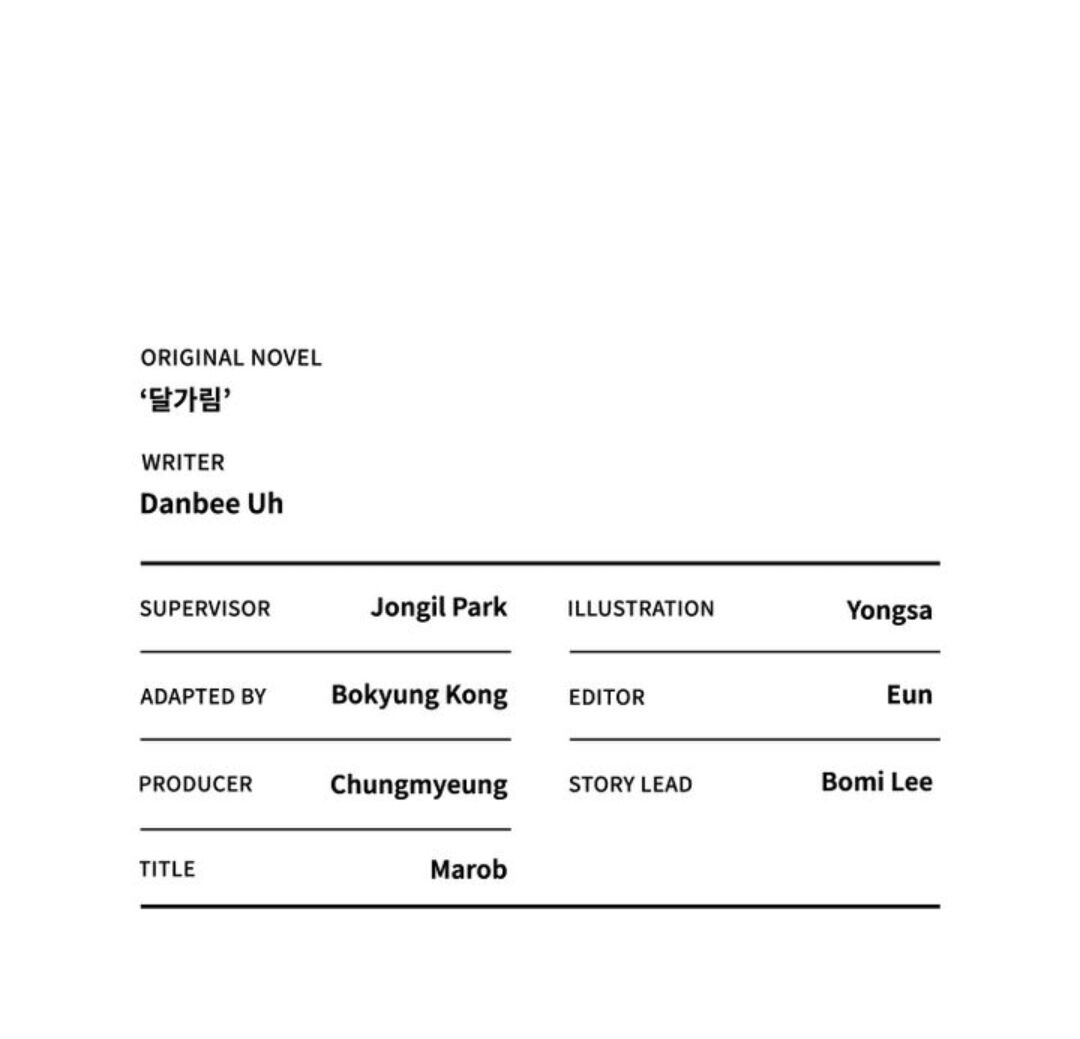 ORIGINAL NOVEL
'달가림'

WRITER
Danbee Uh

SUPERVISOR Jongil Park
ADAPTED BY Bokyung Kong
PRODUCER Chungmyeung
TITLE Marob

ILLUSTRATION Yongsa
EDITOR Eun
STORY LEAD Bomi Lee